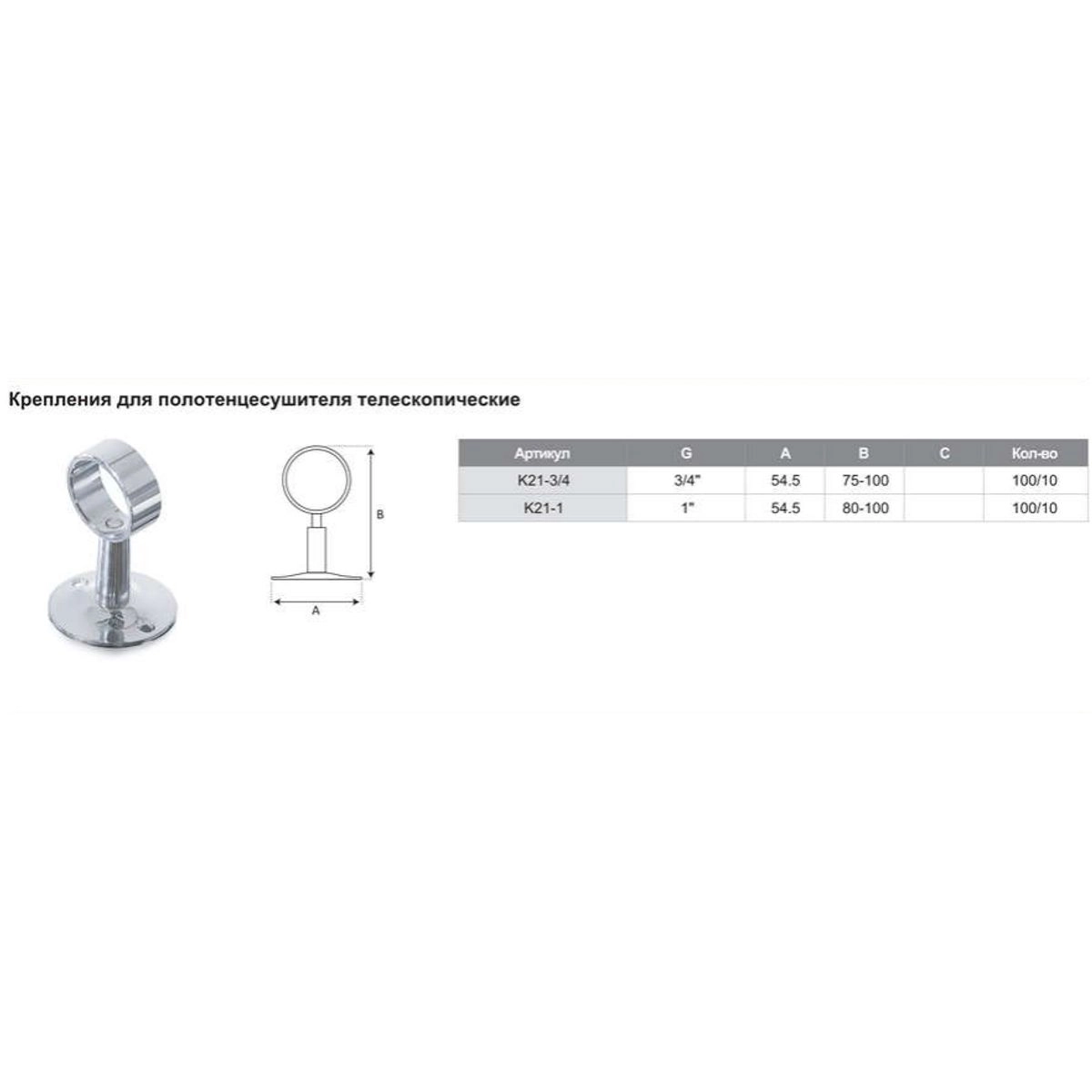 Крепления для полотенцесушителя телескопические

B

A

| Артикул | G | A | B | C | Кол-во |
|---|---|---|---|---|---|
| K21-3/4 | 3/4" | 54.5 | 75-100 | | 100/10 |
| K21-1 | 1" | 54.5 | 80-100 | | 100/10 |